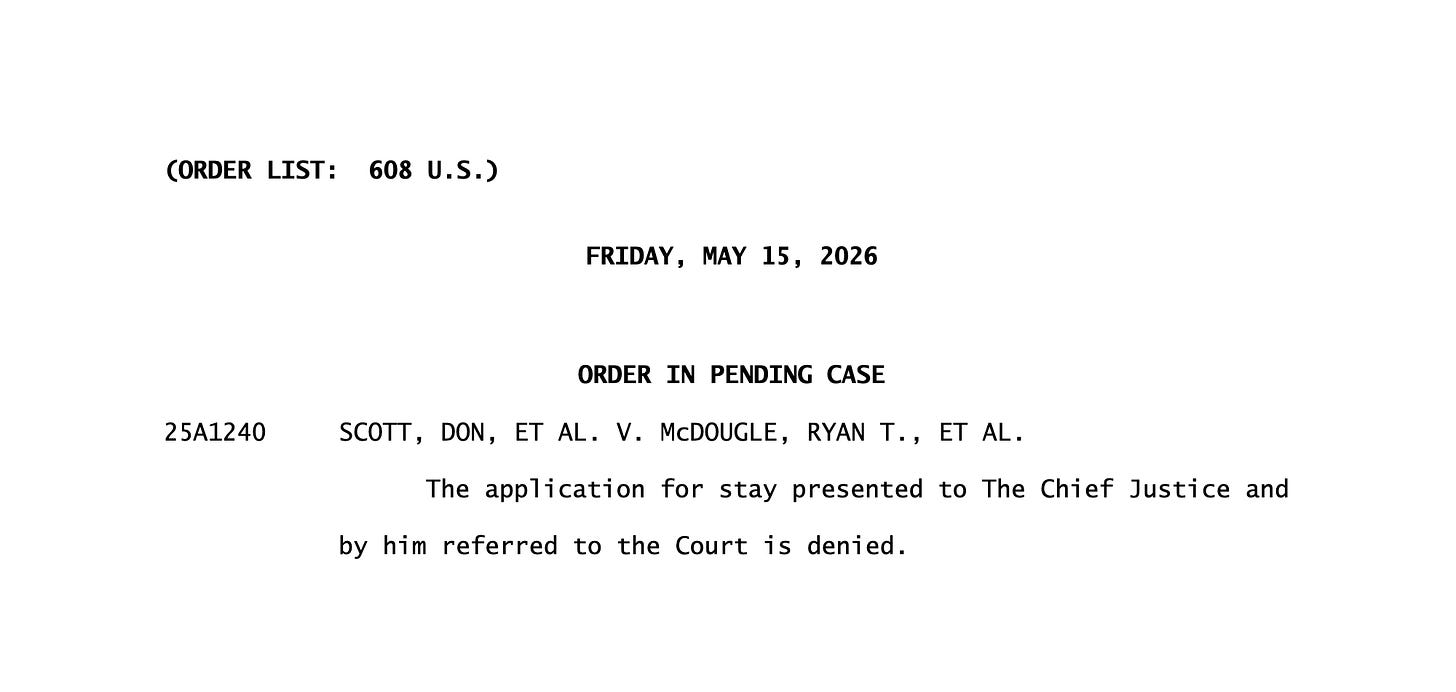 (ORDER LIST: 608 U.S.)

FRIDAY, MAY 15, 2026

ORDER IN PENDING CASE

25A1240 SCOTT, DON, ET AL. V. McDOUGLE, RYAN T., ET AL.

The application for stay presented to The Chief Justice and by him referred to the Court is denied.